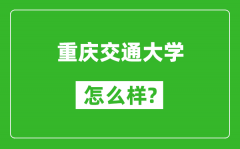 重庆交通大学

怎么样?